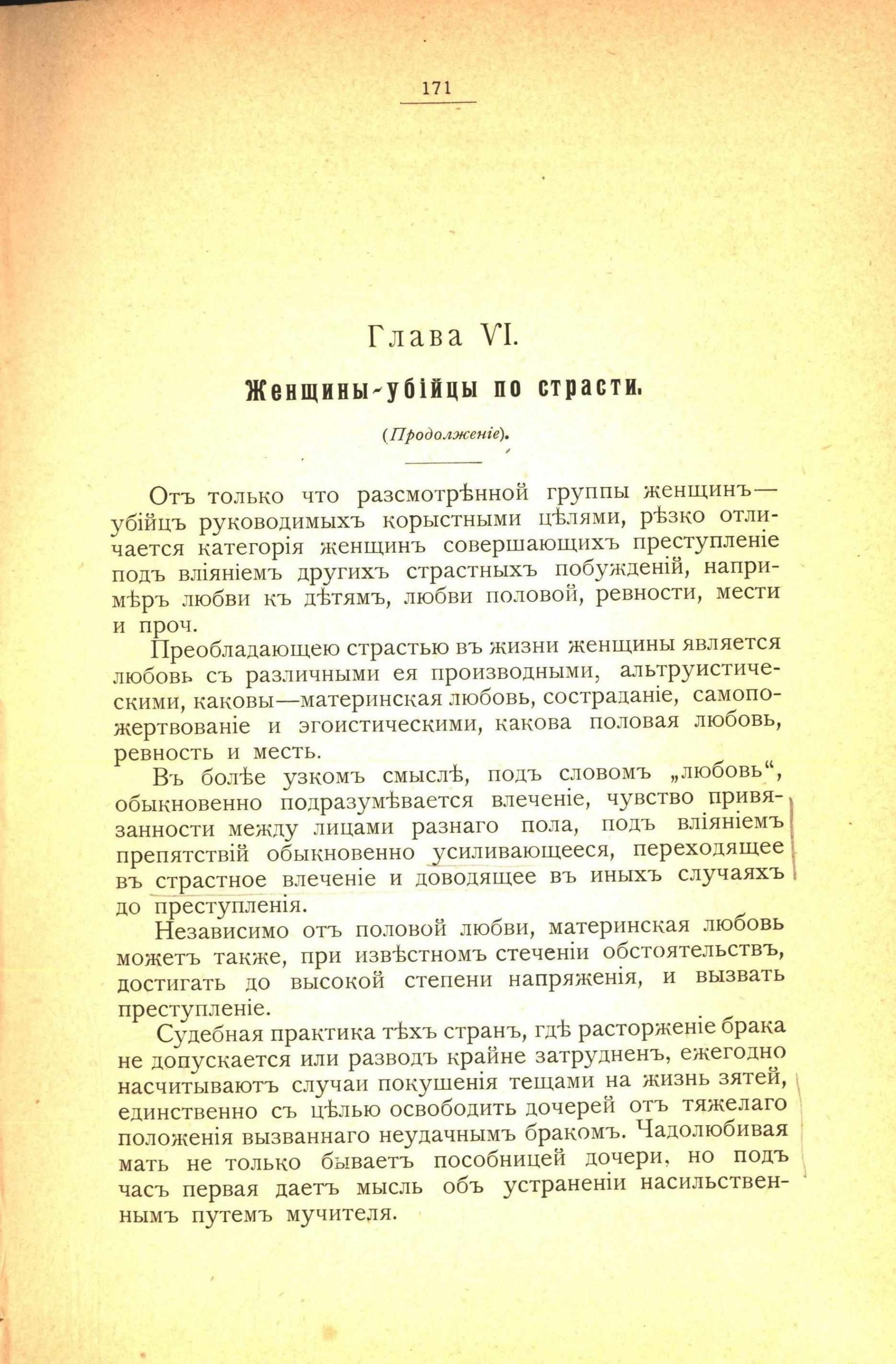 171

Глава VI.

Женщины-убійцы по страсти.

(Продолженіе).

Отъ только что разсмотрѣнной группы женщинъ—убійцъ руководимыхъ корыстными цѣлями, рѣзко отличается категорія женщинъ совершающихъ преступленіе подъ вліяніемъ другихъ страстныхъ побужденій, напримѣръ любви къ дѣтямъ, любви половой, ревности, мести и проч.

Преобладающею страстью въ жизни женщины является любовь съ различными ея производными, альтруистическими, каковы—материнская любовь, состраданіе, самопожертвованіе и эгоистическими, какова половая любовь, ревность и месть.

Въ болѣе узкомъ смыслѣ, подъ словомъ „любовь“, обыкновенно подразумѣвается влеченіе, чувство привязанности между лицами разнаго пола, подъ вліяніемъ препятствій обыкновенно усиливающееся, переходящее въ страстное влеченіе и доводящее въ иныхъ случаяхъ до преступленія.

Независимо отъ половой любви, материнская любовь можетъ также, при извѣстномъ стеченіи обстоятельствъ, достигать до высокой степени напряженія, и вызвать преступленіе.

Судебная практика тѣхъ странъ, гдѣ расторженіе брака не допускается или разводъ крайне затрудненъ, ежегодно насчитываютъ случаи покушенія тещами на жизнь зятей, единственно съ цѣлью освободить дочерей отъ тяжелаго положенія вызваннаго неудачнымъ бракомъ. Чадолюбивая мать не только бываетъ пособницей дочери, но подъ часъ первая даетъ мысль объ устраненіи насильственнымъ путемъ мучителя.